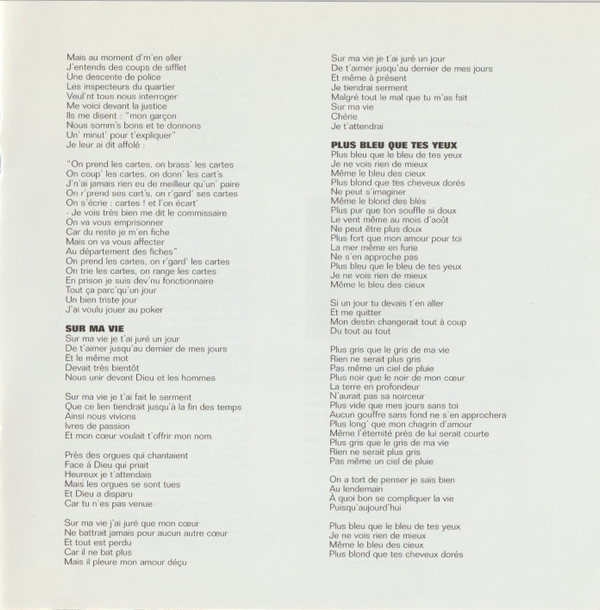 Mais au moment d'm'en aller
J'entends des coups de sifflet
Une descente de police
Les inspecteurs du quartier
Veul'nt tous nous interroger
Me voici devant la justice
Ils me disent : "mon garçon
Nous somm's bons et te donnons
Un' minut' pour t'expliquer"
Je leur ai dit affolé :

"On prend les cartes, on brass' les cartes
On coup' les cartes, on donn' les cart's
J'n'ai jamais rien eu de meilleur qu'un' paire
On r'prend ses cart's, on r'gard' ses cartes
On s'écrie : cartes ! et l'on écart'
- Je vois très bien me dit le commissaire
On va vous emprisonner
Car du reste je m'en fiche
Mais on va vous affecter
Au département des fiches"
On prend les cartes, on r'gard' les cartes
On trie les cartes, on range les cartes
En prison je suis dev'nu fonctionnaire
Tout ça parc'qu'un jour
Un bien triste jour
J'ai voulu jouer au poker

SUR MA VIE
Sur ma vie je t'ai juré un jour
De t'aimer jusqu'au dernier de mes jours
Et le même mot
Devait très bientôt
Nous unir devant Dieu et les hommes

Sur ma vie je t'ai fait le serment
Que ce lien tiendrait jusqu'à la fin des temps
Ainsi nous vivions
Ivres de passion
Et mon cœur voulait t'offrir mon nom

Près des orgues qui chantaient
Face à Dieu qui priait
Heureux je t'attendais
Mais les orgues se sont tues
Et Dieu a disparu
Car tu n'es pas venue

Sur ma vie j'ai juré que mon cœur
Ne battrait jamais pour aucun autre cœur
Et tout est perdu
Car il ne bat plus
Mais il pleure mon amour déçu

Sur ma vie je t'ai juré un jour
De t'aimer jusqu'au dernier de mes jours
Et même à présent
Je tiendrai serment
Malgré tout le mal que tu m'as fait
Sur ma vie
Chérie
Je t'attendrai

PLUS BLEU QUE TES YEUX
Plus bleu que le bleu de tes yeux
Je ne vois rien de mieux
Même le bleu des cieux
Plus blond que tes cheveux dorés
Ne peut s'imaginer
Même le blond des blés
Plus pur que ton souffle si doux
Le vent même au mois d'août
Ne peut être plus doux
Plus fort que mon amour pour toi
La mer même en furie
Ne s'en approche pas
Plus bleu que le bleu de tes yeux
Je ne vois rien de mieux
Même le bleu des cieux

Si un jour tu devais t'en aller
Et me quitter
Mon destin changerait tout à coup
Du tout au tout

Plus gris que le gris de ma vie
Rien ne serait plus gris
Pas même un ciel de pluie
Plus noir que le noir de mon cœur
La terre en profondeur
N'aurait pas sa noirceur
Plus vide que mes jours sans toi
Aucun gouffre sans fond ne s'en approchera
Plus long' que mon chagrin d'amour
Même l'éternité près de lui serait courte
Plus gris que le gris de ma vie
Rien ne serait plus gris
Pas même un ciel de pluie

On a tort de penser je sais bien
Au lendemain
À quoi bon se compliquer la vie
Puisqu'aujourd'hui

Plus bleu que le bleu de tes yeux
Je ne vois rien de mieux
Même le bleu des cieux
Plus blond que tes cheveux dorés